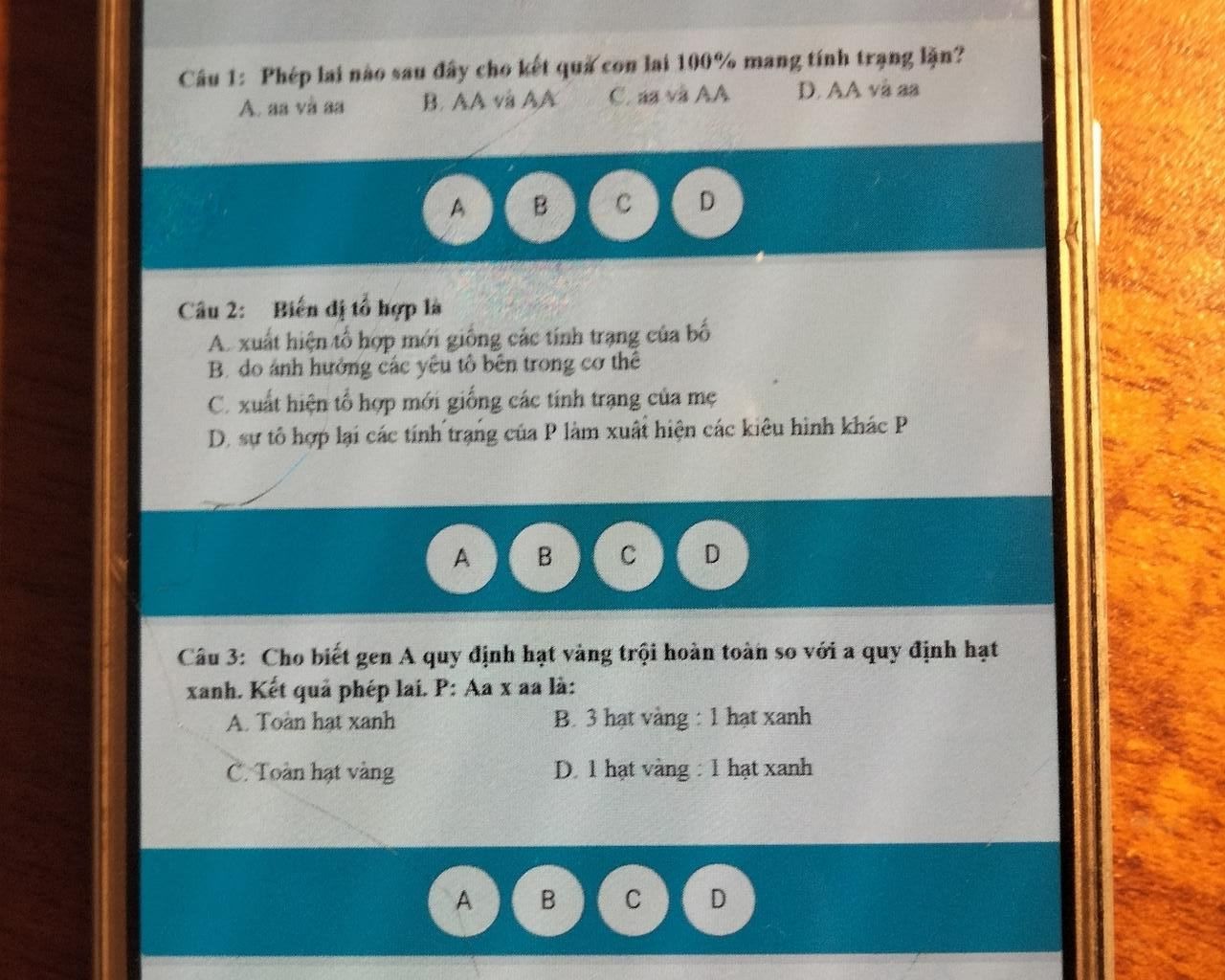 Câu 1: Phép lai nào sau đây cho kết quả con lai 100% mang tính trạng lặn?

A. aa và aa
B. AA và AA
C. aa và AA
D. AA và aa

A B C D

Câu 2: Biến dị tổ hợp là

A. xuất hiện tổ hợp mới giống các tính trạng của bố
B. do ảnh hưởng các yếu tố bên trong cơ thể
C. xuất hiện tổ hợp mới giống các tính trạng của mẹ
D. sự tổ hợp lại các tính trạng của P làm xuất hiện các kiểu hình khác P

A B C D

Câu 3: Cho biết gen A quy định hạt vàng trội hoàn toàn so với a quy định hạt xanh. Kết quả phép lai. P: Aa x aa là:

A. Toàn hạt xanh
B. 3 hạt vàng : 1 hạt xanh
C. Toàn hạt vàng
D. 1 hạt vàng : 1 hạt xanh

A B C D